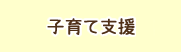 子育て支援